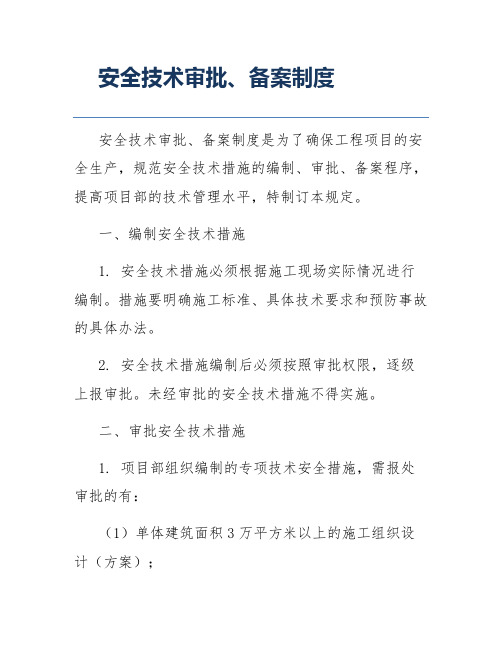 安全技术审批、备案制度

安全技术审批、备案制度是为了确保工程项目的安全生产，规范安全技术措施的编制、审批、备案程序，提高项目部的技术管理水平，特制订本规定。

一、编制安全技术措施

1. 安全技术措施必须根据施工现场实际情况进行编制。措施要明确施工标准、具体技术要求和预防事故的具体办法。

2. 安全技术措施编制后必须按照审批权限，逐级上报审批。未经审批的安全技术措施不得实施。

二、审批安全技术措施

1. 项目部组织编制的专项技术安全措施，需报处审批的有：

（1）单体建筑面积 3 万平方米以上的施工组织设计（方案）；